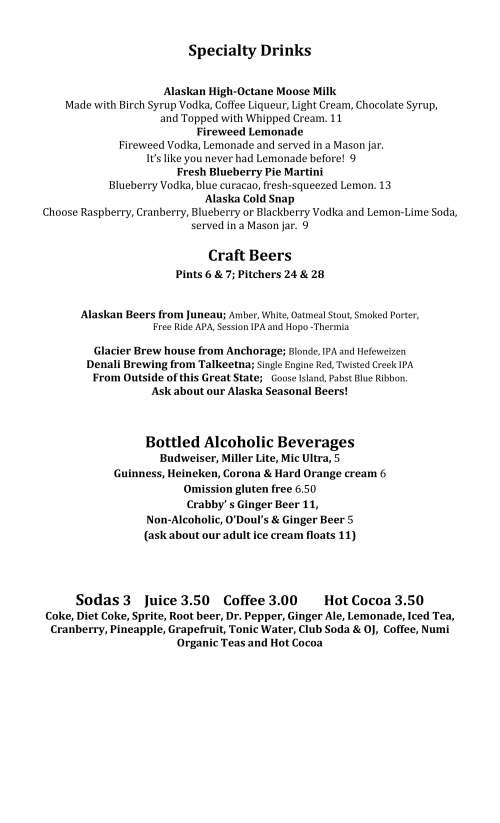 Specialty Drinks

Alaskan High-Octane Moose Milk
Made with Birch Syrup Vodka, Coffee Liqueur, Light Cream, Chocolate Syrup, and Topped with Whipped Cream. 11
Fireweed Lemonade
Fireweed Vodka, Lemonade and served in a Mason jar.
It's like you never had Lemonade before! 9
Fresh Blueberry Pie Martini
Blueberry Vodka, blue curacao, fresh-squeezed Lemon. 13
Alaska Cold Snap
Choose Raspberry, Cranberry, Blueberry or Blackberry Vodka and Lemon-Lime Soda, served in a Mason jar. 9

Craft Beers
Pints 6 & 7; Pitchers 24 & 28

Alaskan Beers from Juneau; Amber, White, Oatmeal Stout, Smoked Porter, Free Ride APA, Session IPA and Hopo -Thermia

Glacier Brew house from Anchorage; Blonde, IPA and Hefeweizen
Denali Brewing from Talkeetna; Single Engine Red, Twisted Creek IPA
From Outside of this Great State; Goose Island, Pabst Blue Ribbon.
Ask about our Alaska Seasonal Beers!

Bottled Alcoholic Beverages
Budweiser, Miller Lite, Mic Ultra, 5
Guinness, Heineken, Corona & Hard Orange cream 6
Omission gluten free 6.50
Crabby' s Ginger Beer 11,
Non-Alcoholic, O'Doul's & Ginger Beer 5
(ask about our adult ice cream floats 11)

Sodas 3 Juice 3.50 Coffee 3.00 Hot Cocoa 3.50
Coke, Diet Coke, Sprite, Root beer, Dr. Pepper, Ginger Ale, Lemonade, Iced Tea, Cranberry, Pineapple, Grapefruit, Tonic Water, Club Soda & OJ, Coffee, Numi Organic Teas and Hot Cocoa